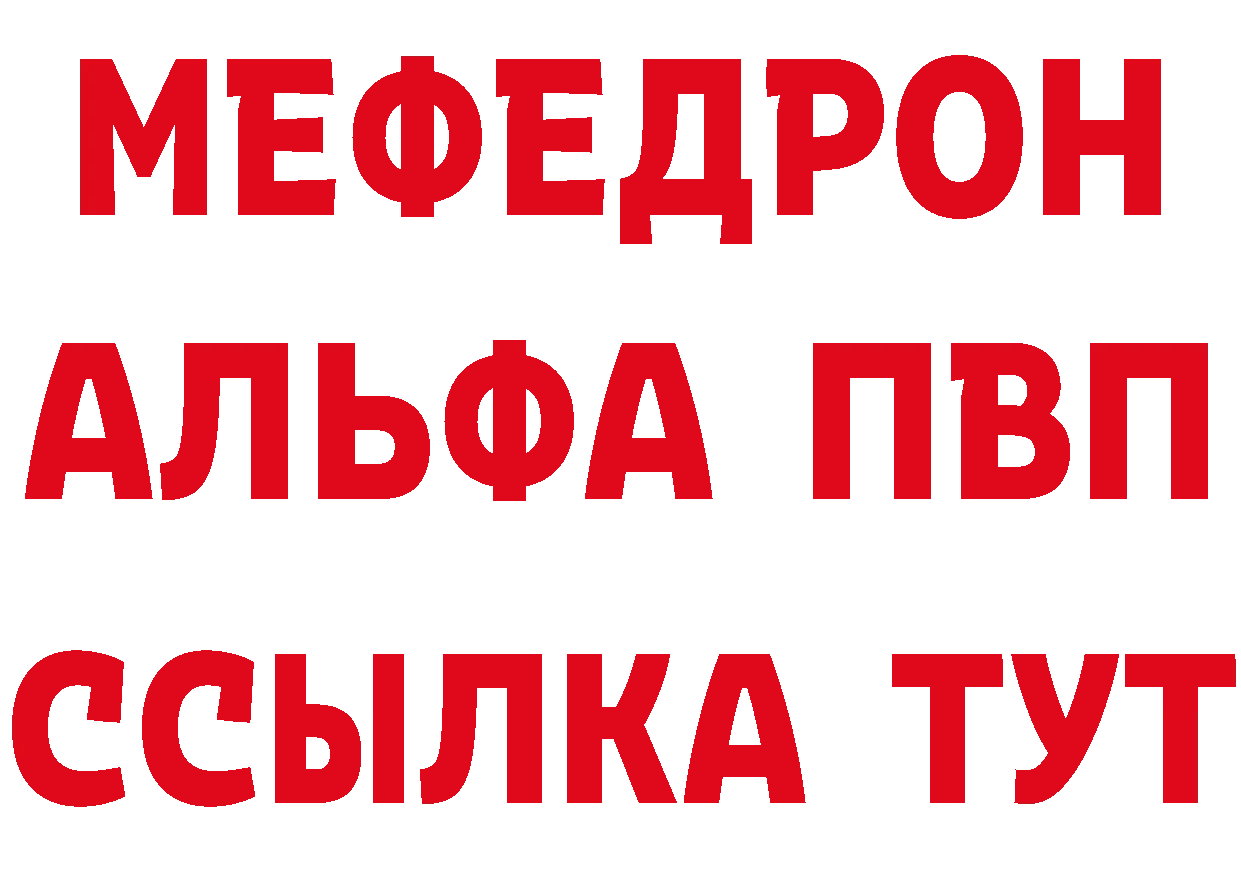 МЕФЕДРОН
АЛЬФА ПВП
ССЫЛКА ТУТ